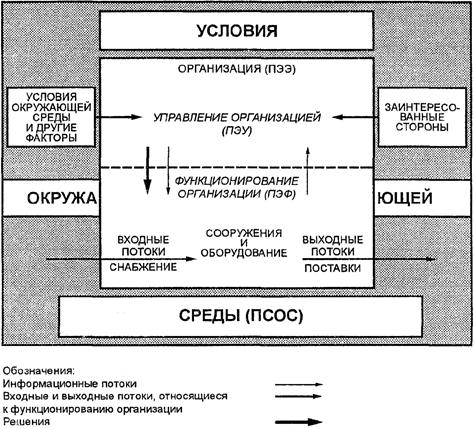 УСЛОВИЯ

ОРГАНИЗАЦИЯ (ПЭЭ)

УСЛОВИЯ ОКРУЖАЮЩЕЙ СРЕДЫ И ДРУГИЕ ФАКТОРЫ

УПРАВЛЕНИЕ ОРГАНИЗАЦИЕЙ (ПЭУ)

ЗАИНТЕРЕСОВАННЫЕ СТОРОНЫ

ФУНКЦИОНИРОВАНИЕ ОРГАНИЗАЦИИ (ПЭФ)

ОКРУЖА

ЮЩЕЙ

ВХОДНЫЕ ПОТОКИ

СНАБЖЕНИЕ

СООРУЖЕНИЯ И ОБОРУДОВАНИЕ

ВЫХОДНЫЕ ПОТОКИ

ПОСТАВКИ

СРЕДЫ (ПСОС)

Обозначения:
Информационные потоки
Входные и выходные потоки, относящиеся к функционированию организации
Решения